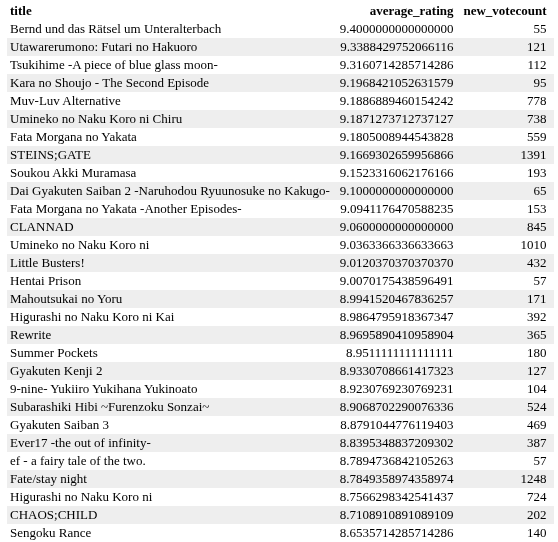 | title | average_rating | new_votecount |
|---|---|---|
| Bernd und das Rätsel um Unteralterbach | 9.4000000000000000 | 55 |
| Utawarerumono: Futari no Hakuoro | 9.3388429752066116 | 121 |
| Tsukihime -A piece of blue glass moon- | 9.3160714285714286 | 112 |
| Kara no Shoujo - The Second Episode | 9.1968421052631579 | 95 |
| Muv-Luv Alternative | 9.1886889460154242 | 778 |
| Umineko no Naku Koro ni Chiru | 9.1871273712737127 | 738 |
| Fata Morgana no Yakata | 9.1805008944543828 | 559 |
| STEINS;GATE | 9.1669302659956866 | 1391 |
| Soukou Akki Muramasa | 9.1523316062176166 | 193 |
| Dai Gyakuten Saiban 2 -Naruhodou Ryuunosuke no Kakugo- | 9.1000000000000000 | 65 |
| Fata Morgana no Yakata -Another Episodes- | 9.0941176470588235 | 153 |
| CLANNAD | 9.0600000000000000 | 845 |
| Umineko no Naku Koro ni | 9.0363366336633663 | 1010 |
| Little Busters! | 9.0120370370370370 | 432 |
| Hentai Prison | 9.0070175438596491 | 57 |
| Mahoutsukai no Yoru | 8.9941520467836257 | 171 |
| Higurashi no Naku Koro ni Kai | 8.9864795918367347 | 392 |
| Rewrite | 8.9695890410958904 | 365 |
| Summer Pockets | 8.9511111111111111 | 180 |
| Gyakuten Kenji 2 | 8.9330708661417323 | 127 |
| 9-nine- Yukiiro Yukihana Yukinoato | 8.9230769230769231 | 104 |
| Subarashiki Hibi ~Furenzoku Sonzai~ | 8.9068702290076336 | 524 |
| Gyakuten Saiban 3 | 8.8791044776119403 | 469 |
| Ever17 -the out of infinity- | 8.8395348837209302 | 387 |
| ef - a fairy tale of the two. | 8.7894736842105263 | 57 |
| Fate/stay night | 8.7849358974358974 | 1248 |
| Higurashi no Naku Koro ni | 8.7566298342541437 | 724 |
| CHAOS;CHILD | 8.7108910891089109 | 202 |
| Sengoku Rance | 8.6535714285714286 | 140 |